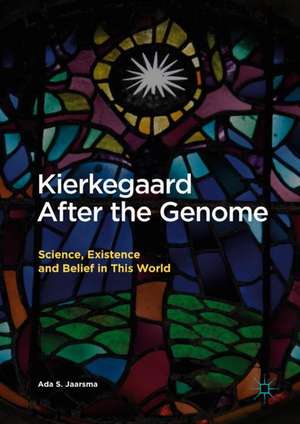 Kierkegaard After the Genome

Science, Existence and Belief in This World

Ada S. Jaarsma